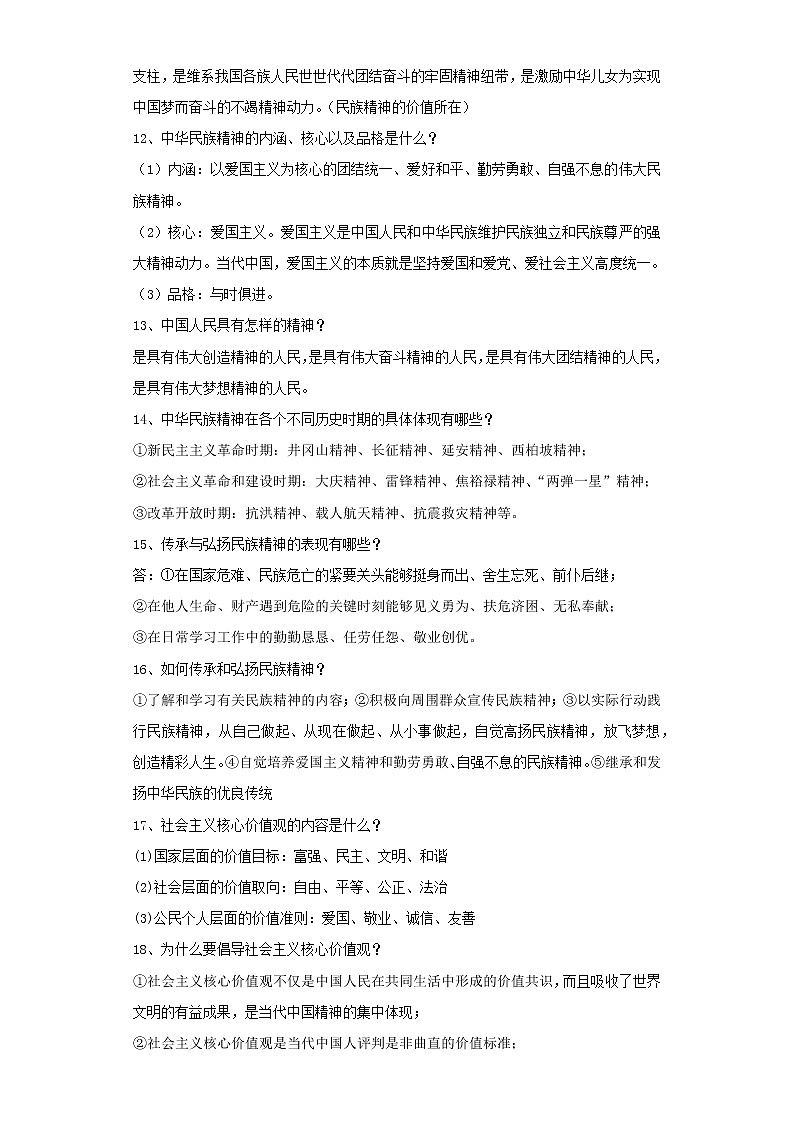 支柱，是维系我国各族人民世世代代团结奋斗的牢固精神纽带，是激励中华儿女为实现中国梦而奋斗的不竭精神动力。(民族精神的价值所在)

12、中华民族精神的内涵、核心以及品格是什么？

（1）内涵：以爱国主义为核心的团结统一、爱好和平、勤劳勇敢、自强不息的伟大民族精神。

（2）核心：爱国主义。爱国主义是中国人民和中华民族维护民族独立和民族尊严的强大精神动力。当代中国，爱国主义的本质就是坚持爱国和爱党、爱社会主义高度统一。

（3）品格：与时俱进。

13、中国人民具有怎样的精神？

是具有伟大创造精神的人民，是具有伟大奋斗精神的人民，是具有伟大团结精神的人民，是具有伟大梦想精神的人民。

14、中华民族精神在各个不同历史时期的具体体现有哪些？

①新民主主义革命时期：井冈山精神、长征精神、延安精神、西柏坡精神；

②社会主义革命和建设时期：大庆精神、雷锋精神、焦裕禄精神、“两弹一星”精神；

③改革开放时期：抗洪精神、载人航天精神、抗震救灾精神等。

15、传承与弘扬民族精神的表现有哪些？

答：①在国家危难、民族危亡的紧要关头能够挺身而出、舍生忘死、前仆后继；

②在他人生命、财产遇到危险的关键时刻能够见义勇为、扶危济困、无私奉献；

③在日常学习工作中的勤勤恳恳、任劳任怨、敬业创优。

16、如何传承和弘扬民族精神？

①了解和学习有关民族精神的内容；②积极向周围群众宣传民族精神；③以实际行动践行民族精神，从自己做起、从现在做起、从小事做起，自觉高扬民族精神，放飞梦想，创造精彩人生。④自觉培养爱国主义精神和勤劳勇敢、自强不息的民族精神。⑤继承和发扬中华民族的优良传统

17、社会主义核心价值观的内容是什么？

⑴国家层面的价值目标：富强、民主、文明、和谐

⑵社会层面的价值取向：自由、平等、公正、法治

⑶公民个人层面的价值准则：爱国、敬业、诚信、友善

18、为什么要倡导社会主义核心价值观？

①社会主义核心价值观不仅是中国人民在共同生活中形成的价值共识，而且吸收了世界文明的有益成果，是当代中国精神的集中体现；

②社会主义核心价值观是当代中国人评判是非曲直的价值标准；